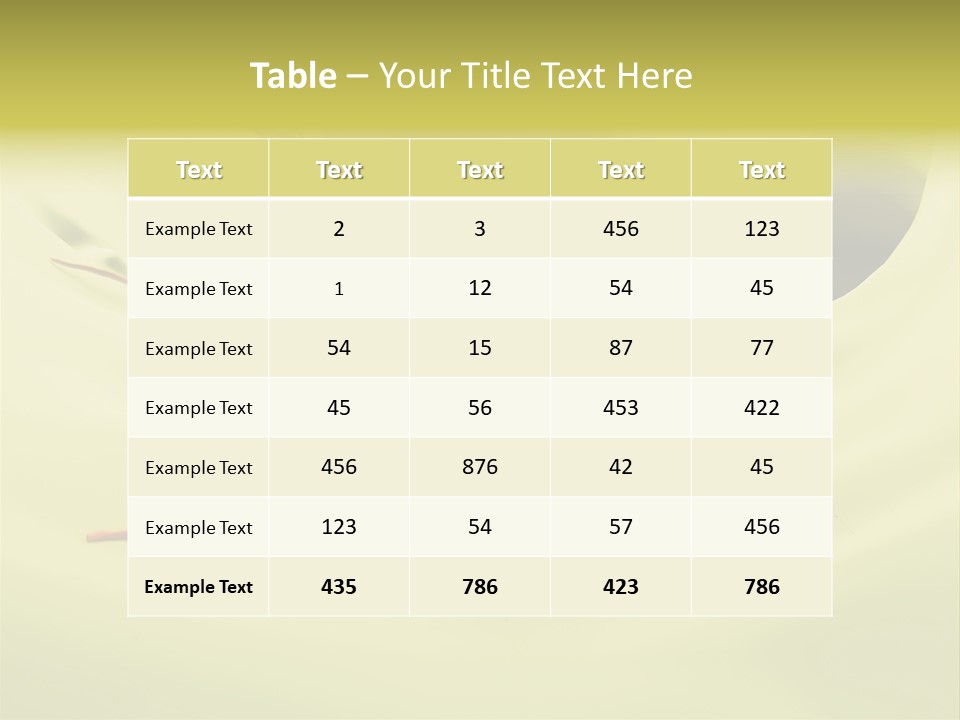 Table – Your Title Text Here

| Text | Text | Text | Text | Text |
|---|---|---|---|---|
| Example Text | 2 | 3 | 456 | 123 |
| Example Text | 1 | 12 | 54 | 45 |
| Example Text | 54 | 15 | 87 | 77 |
| Example Text | 45 | 56 | 453 | 422 |
| Example Text | 456 | 876 | 42 | 45 |
| Example Text | 123 | 54 | 57 | 456 |
| Example Text | 435 | 786 | 423 | 786 |